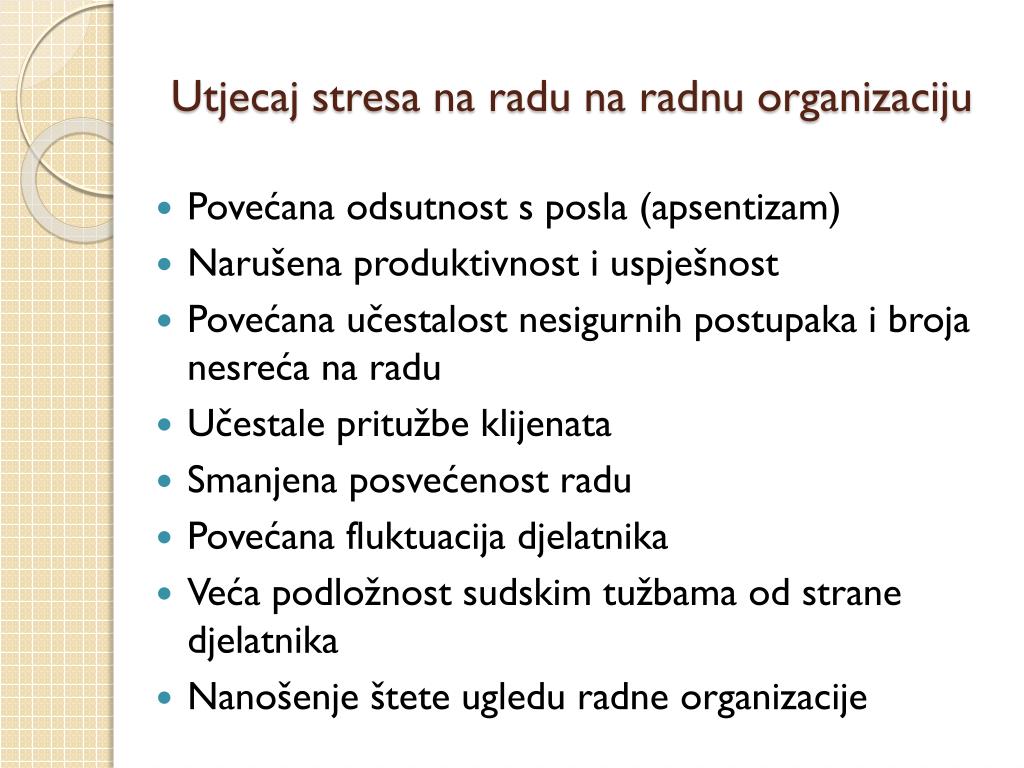 Utjecaj stresa na radu na radnu organizaciju

- Povećana odsutnost s posla (apsentizam)
- Narušena produktivnost i uspješnost
- Povećana učestalost nesigurnih postupaka i broja nesreća na radu
- Učestale pritužbe klijenata
- Smanjena posvećenost radu
- Povećana fluktuacija djelatnika
- Veća podložnost sudskim tužbama od strane djelatnika
- Nanošenje štete ugledu radne organizacije